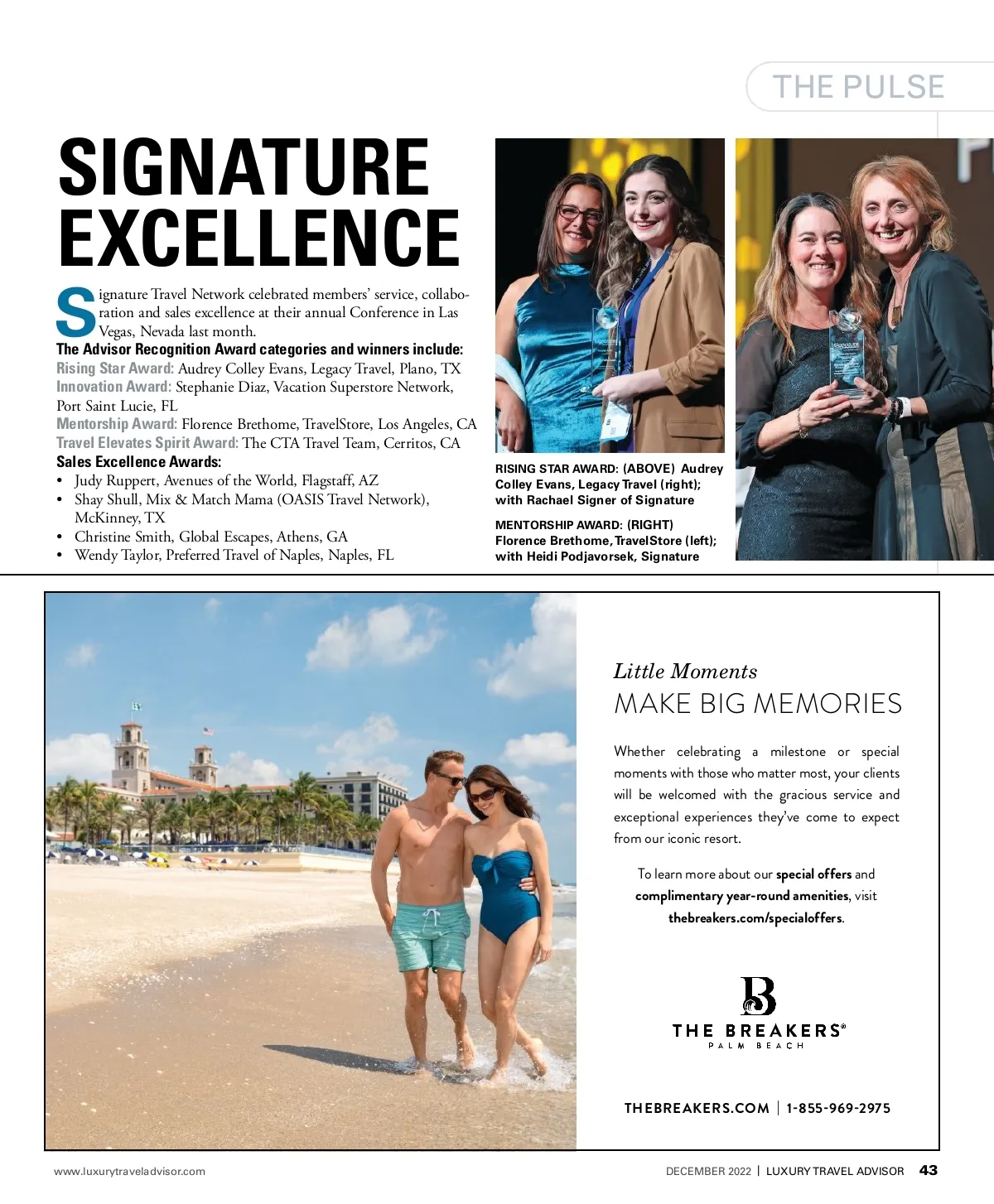 THE PULSE

SIGNATURE EXCELLENCE

Signature Travel Network celebrated members' service, collaboration and sales excellence at their annual Conference in Las Vegas, Nevada last month.

The Advisor Recognition Award categories and winners include:
Rising Star Award: Audrey Colley Evans, Legacy Travel, Plano, TX
Innovation Award: Stephanie Diaz, Vacation Superstore Network, Port Saint Lucie, FL
Mentorship Award: Florence Brethome, TravelStore, Los Angeles, CA
Travel Elevates Spirit Award: The CTA Travel Team, Cerritos, CA
Sales Excellence Awards:
• Judy Ruppert, Avenues of the World, Flagstaff, AZ
• Shay Shull, Mix & Match Mama (OASIS Travel Network), McKinney, TX
• Christine Smith, Global Escapes, Athens, GA
• Wendy Taylor, Preferred Travel of Naples, Naples, FL

RISING STAR AWARD: (ABOVE) Audrey Colley Evans, Legacy Travel (right); with Rachael Signer of Signature

MENTORSHIP AWARD: (RIGHT) Florence Brethome, TravelStore (left); with Heidi Podjavorsek, Signature

Little Moments
MAKE BIG MEMORIES

Whether celebrating a milestone or special moments with those who matter most, your clients will be welcomed with the gracious service and exceptional experiences they've come to expect from our iconic resort.

To learn more about our special offers and complimentary year-round amenities, visit thebreakers.com/specialoffers.

THE BREAKERS®
PALM BEACH

THEBREAKERS.COM | 1-855-969-2975

www.luxurytraveladvisor.com

DECEMBER 2022 | LUXURY TRAVEL ADVISOR 43